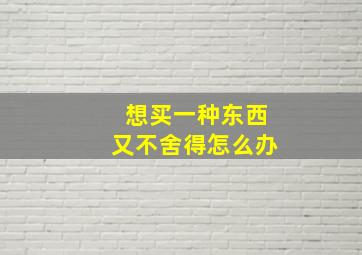 想买一种东西
又不舍得怎么办